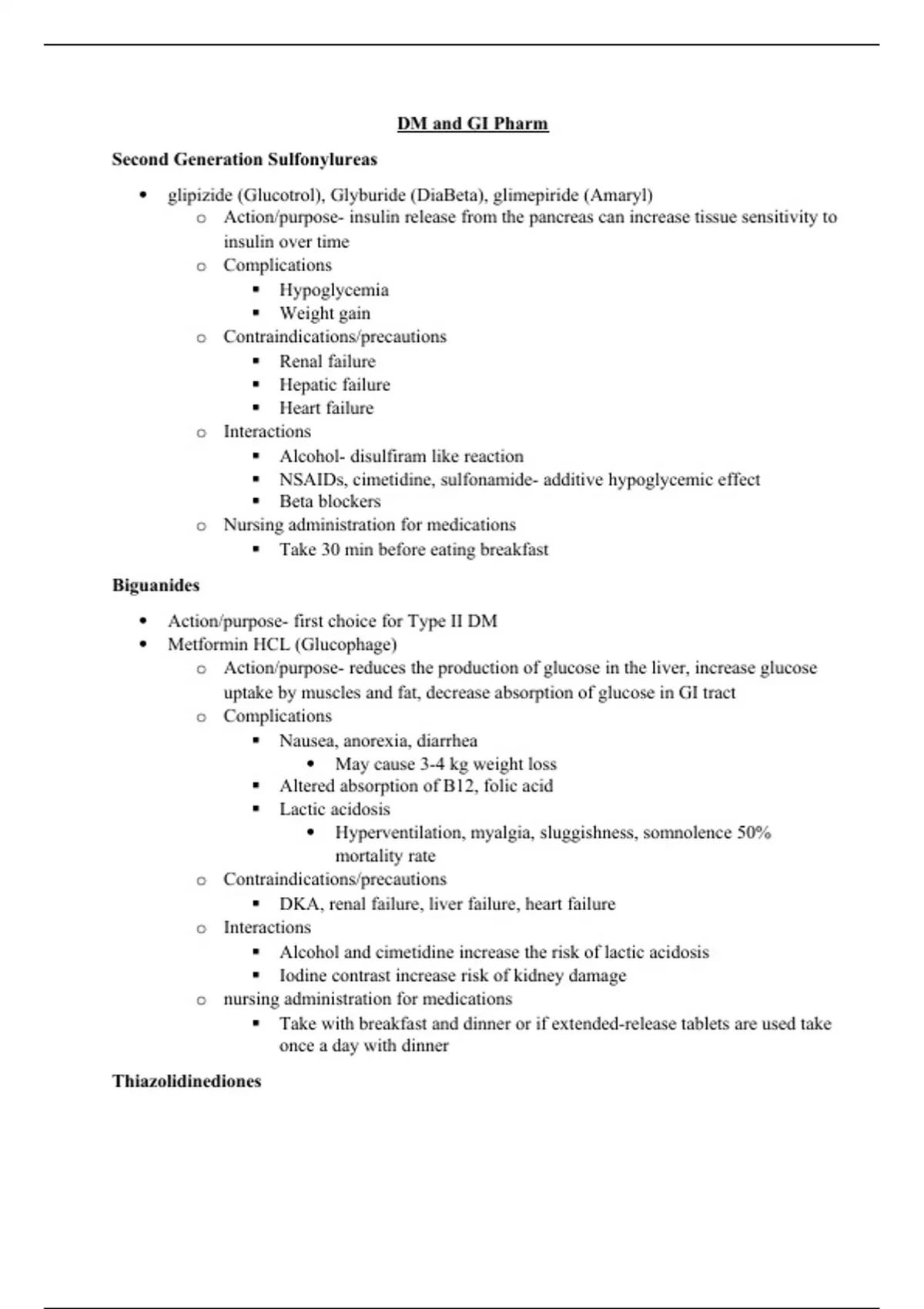 DM and GI Pharm

Second Generation Sulfonylureas

- glipizide (Glucotrol), Glyburide (DiaBeta), glimepiride (Amaryl)
  - Action/purpose- insulin release from the pancreas can increase tissue sensitivity to insulin over time
  - Complications
    - Hypoglycemia
    - Weight gain
  - Contraindications/precautions
    - Renal failure
    - Hepatic failure
    - Heart failure
  - Interactions
    - Alcohol- disulfiram like reaction
    - NSAIDs, cimetidine, sulfonamide- additive hypoglycemic effect
    - Beta blockers
  - Nursing administration for medications
    - Take 30 min before eating breakfast

Biguanides

- Action/purpose- first choice for Type II DM
- Metformin HCL (Glucophage)
  - Action/purpose- reduces the production of glucose in the liver, increase glucose uptake by muscles and fat, decrease absorption of glucose in GI tract
  - Complications
    - Nausea, anorexia, diarrhea
      - May cause 3-4 kg weight loss
    - Altered absorption of B12, folic acid
    - Lactic acidosis
      - Hyperventilation, myalgia, sluggishness, somnolence 50% mortality rate
  - Contraindications/precautions
    - DKA, renal failure, liver failure, heart failure
  - Interactions
    - Alcohol and cimetidine increase the risk of lactic acidosis
    - Iodine contrast increase risk of kidney damage
  - nursing administration for medications
    - Take with breakfast and dinner or if extended-release tablets are used take once a day with dinner

Thiazolidinediones